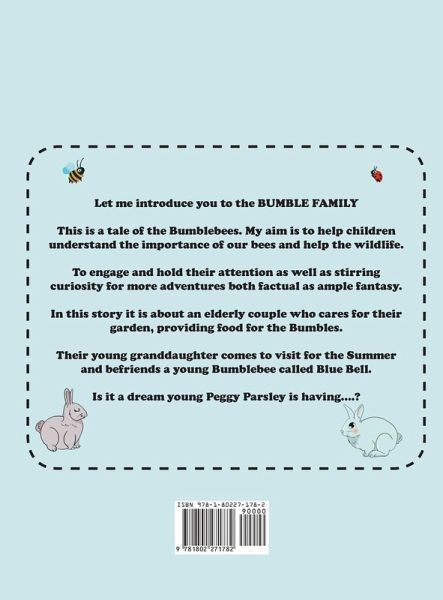 Let me introduce you to the BUMBLE FAMILY

This is a tale of the Bumblebees. My aim is to help children understand the importance of our bees and help the wildlife.

To engage and hold their attention as well as stirring curiosity for more adventures both factual as ample fantasy.

In this story it is about an elderly couple who cares for their garden, providing food for the Bumbles.

Their young granddaughter comes to visit for the Summer and befriends a young Bumblebee called Blue Bell.

Is it a dream young Peggy Parsley is having....?

ISBN 978-1-80227-178-2

90000

9 781802 271782